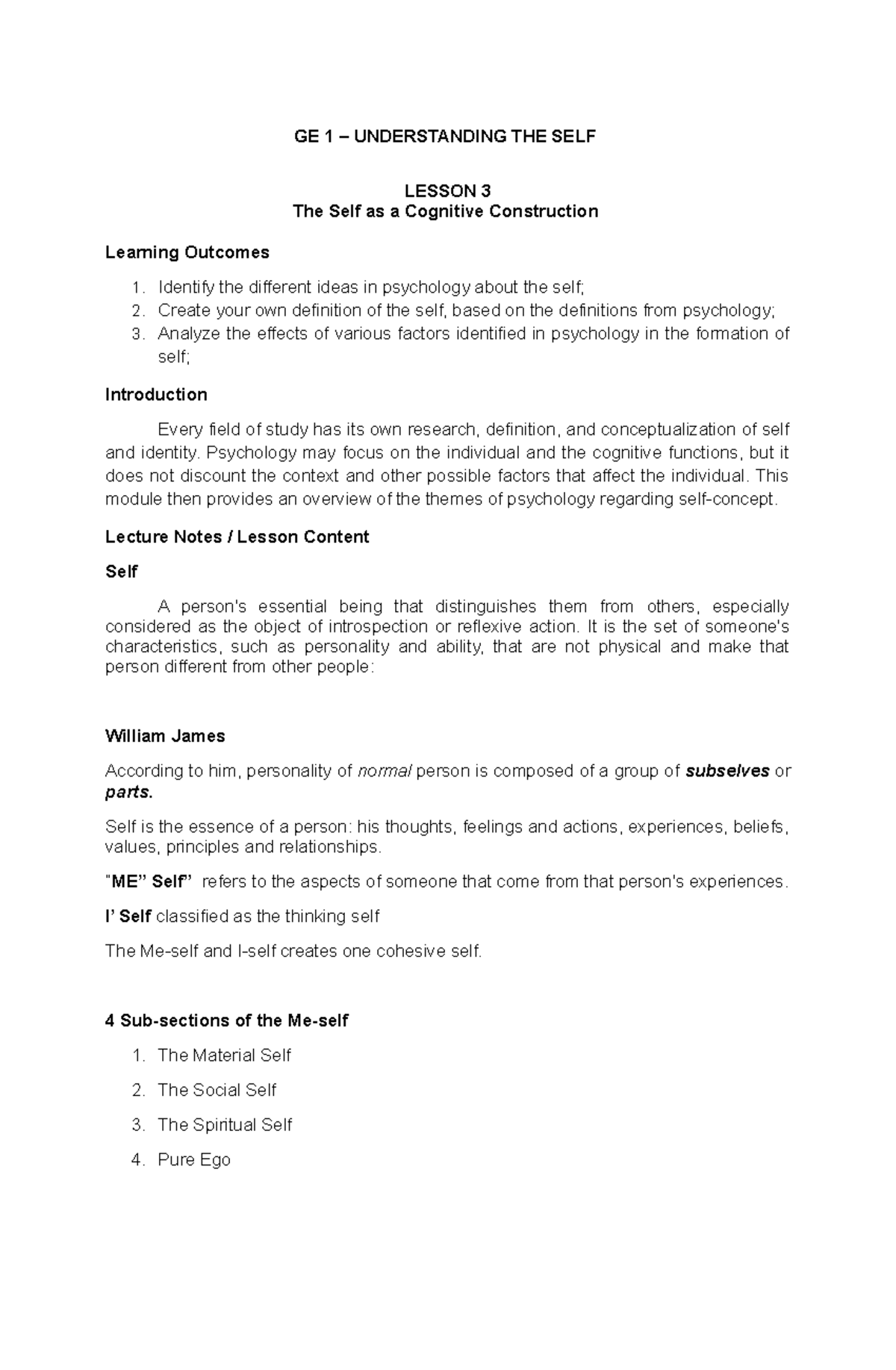 GE 1 – UNDERSTANDING THE SELF

LESSON 3
The Self as a Cognitive Construction

Learning Outcomes

1. Identify the different ideas in psychology about the self;
2. Create your own definition of the self, based on the definitions from psychology;
3. Analyze the effects of various factors identified in psychology in the formation of self;

Introduction

Every field of study has its own research, definition, and conceptualization of self and identity. Psychology may focus on the individual and the cognitive functions, but it does not discount the context and other possible factors that affect the individual. This module then provides an overview of the themes of psychology regarding self-concept.

Lecture Notes / Lesson Content

Self

A person's essential being that distinguishes them from others, especially considered as the object of introspection or reflexive action. It is the set of someone's characteristics, such as personality and ability, that are not physical and make that person different from other people:

William James

According to him, personality of normal person is composed of a group of subselves or parts.

Self is the essence of a person: his thoughts, feelings and actions, experiences, beliefs, values, principles and relationships.

"ME" Self" refers to the aspects of someone that come from that person's experiences.

I' Self classified as the thinking self

The Me-self and I-self creates one cohesive self.

4 Sub-sections of the Me-self

1. The Material Self
2. The Social Self
3. The Spiritual Self
4. Pure Ego